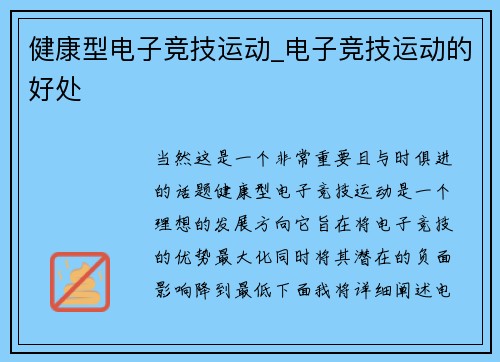 健康型电子竞技运动_电子竞技运动的好处

当然这是一个非常重要且与时俱进的话题健康型电子竞技运动是一个理想的发展方向它旨在将电子竞技的优势最大化同时将其潜在的负面影响降到最低下面我将详细阐述电